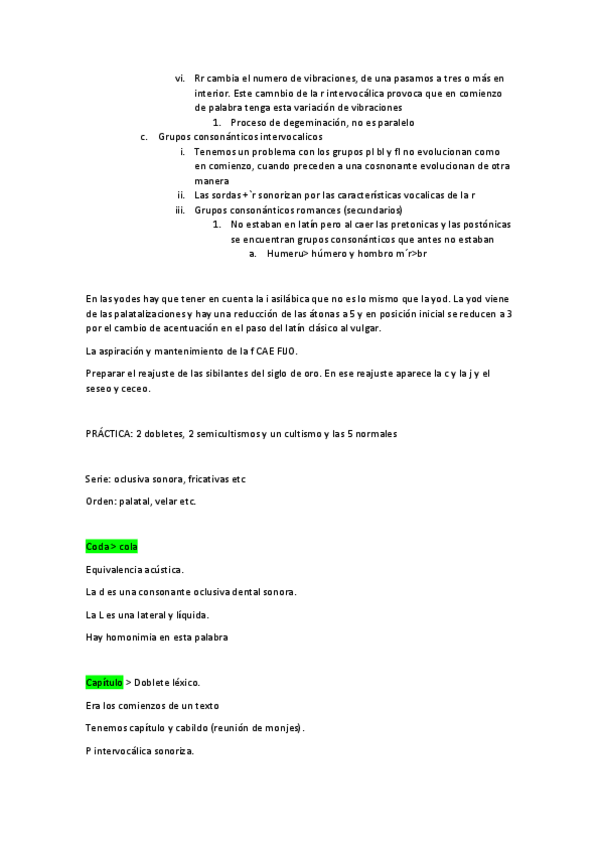 vi. Rr cambia el numero de vibraciones, de una pasamos a tres o más en interior. Este camnbio de la r intervocálica provoca que en comienzo de palabra tenga esta variación de vibraciones
1. Proceso de degeminación, no es paralelo
c. Grupos consonánticos intervocalicos
i. Tenemos un problema con los grupos pl bl y fl no evolucionan como en comienzo, cuando preceden a una cosnonante evolucionan de otra manera
ii. Las sordas +`r sonorizan por las características vocalicas de la r
iii. Grupos consonánticos romances (secundarios)
1. No estaban en latín pero al caer las pretonicas y las postónicas se encuentran grupos consonánticos que antes no estaban
a. Humeru> húmero y hombro m´r>br

En las yodes hay que tener en cuenta la i asilábica que no es lo mismo que la yod. La yod viene de las palatalizaciones y hay una reducción de las átonas a 5 y en posición inicial se reducen a 3 por el cambio de acentuación en el paso del latín clásico al vulgar.

La aspiración y mantenimiento de la f CAE FUO.

Preparar el reajuste de las sibilantes del siglo de oro. En ese reajuste aparece la c y la j y el seseo y ceceo.

PRÁCTICA: 2 dobletes, 2 semicultismos y un cultismo y las 5 normales

Serie: oclusiva sonora, fricativas etc

Orden: palatal, velar etc.

Coda > cola

Equivalencia acústica.

La d es una consonante oclusiva dental sonora.

La L es una lateral y líquida.

Hay homonimia en esta palabra

Capítulo > Doblete léxico.

Era los comienzos de un texto

Tenemos capítulo y cabildo (reunión de monjes).

P intervocálica sonoriza.